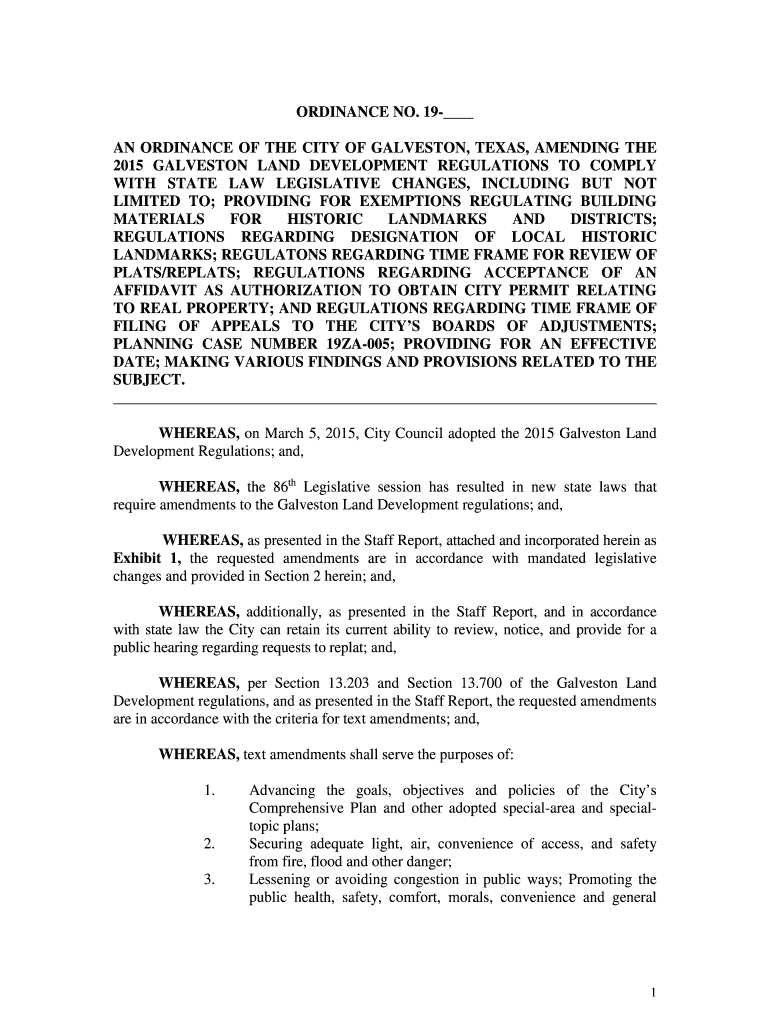 ORDINANCE NO. 19-____

AN ORDINANCE OF THE CITY OF GALVESTON, TEXAS, AMENDING THE 2015 GALVESTON LAND DEVELOPMENT REGULATIONS TO COMPLY WITH STATE LAW LEGISLATIVE CHANGES, INCLUDING BUT NOT LIMITED TO; PROVIDING FOR EXEMPTIONS REGULATING BUILDING MATERIALS FOR HISTORIC LANDMARKS AND DISTRICTS; REGULATIONS REGARDING DESIGNATION OF LOCAL HISTORIC LANDMARKS; REGULATONS REGARDING TIME FRAME FOR REVIEW OF PLATS/REPLATS; REGULATIONS REGARDING ACCEPTANCE OF AN AFFIDAVIT AS AUTHORIZATION TO OBTAIN CITY PERMIT RELATING TO REAL PROPERTY; AND REGULATIONS REGARDING TIME FRAME OF FILING OF APPEALS TO THE CITY'S BOARDS OF ADJUSTMENTS; PLANNING CASE NUMBER 19ZA-005; PROVIDING FOR AN EFFECTIVE DATE; MAKING VARIOUS FINDINGS AND PROVISIONS RELATED TO THE SUBJECT.

WHEREAS, on March 5, 2015, City Council adopted the 2015 Galveston Land Development Regulations; and,

WHEREAS, the 86$^{th}$ Legislative session has resulted in new state laws that require amendments to the Galveston Land Development regulations; and,

WHEREAS, as presented in the Staff Report, attached and incorporated herein as Exhibit 1, the requested amendments are in accordance with mandated legislative changes and provided in Section 2 herein; and,

WHEREAS, additionally, as presented in the Staff Report, and in accordance with state law the City can retain its current ability to review, notice, and provide for a public hearing regarding requests to replat; and,

WHEREAS, per Section 13.203 and Section 13.700 of the Galveston Land Development regulations, and as presented in the Staff Report, the requested amendments are in accordance with the criteria for text amendments; and,

WHEREAS, text amendments shall serve the purposes of:

1. Advancing the goals, objectives and policies of the City's Comprehensive Plan and other adopted special-area and special-topic plans;
2. Securing adequate light, air, convenience of access, and safety from fire, flood and other danger;
3. Lessening or avoiding congestion in public ways; Promoting the public health, safety, comfort, morals, convenience and general

1